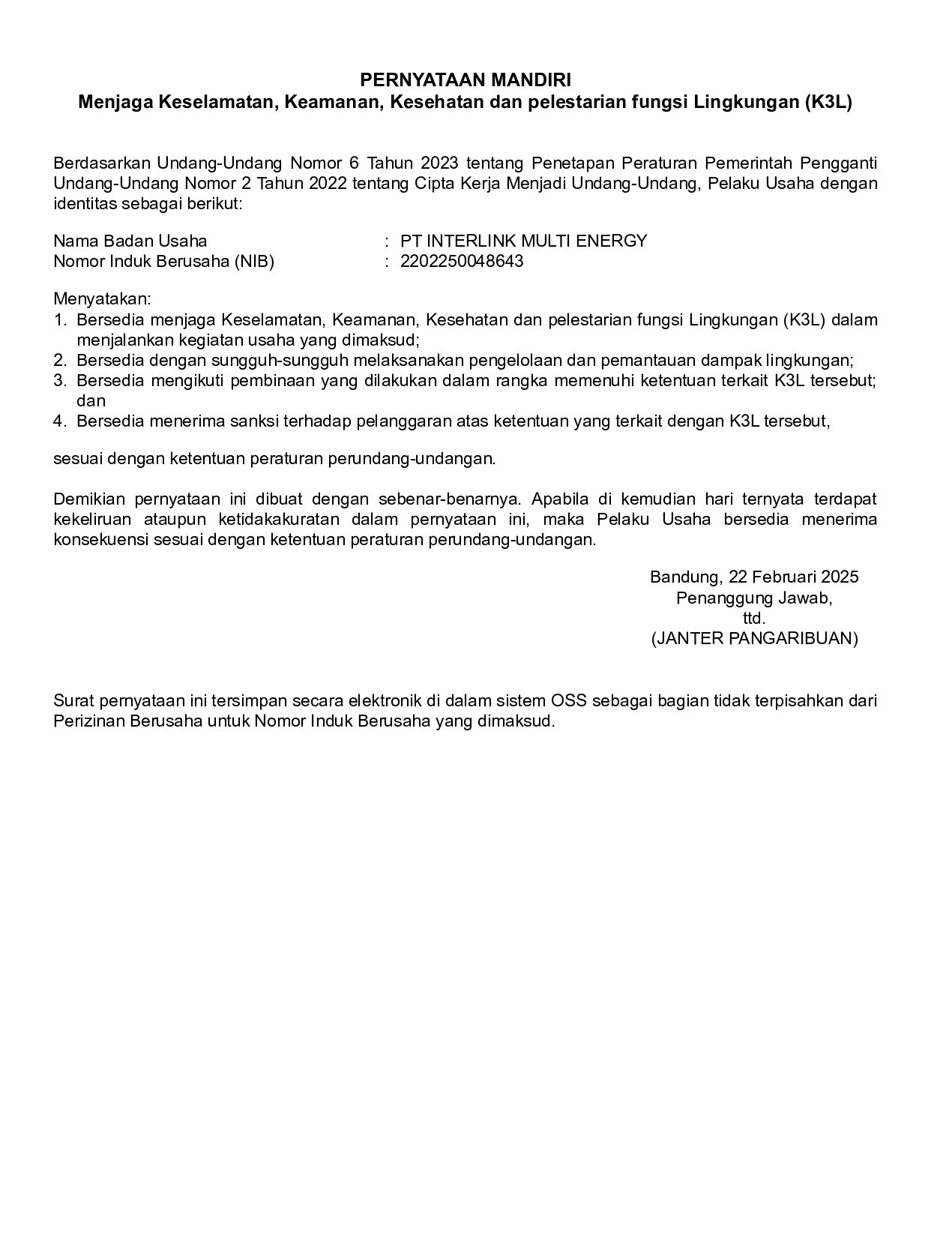 PERNYATAAN MANDIRI
Menjaga Keselamatan, Keamanan, Kesehatan dan pelestarian fungsi Lingkungan (K3L)

Berdasarkan Undang-Undang Nomor 6 Tahun 2023 tentang Penetapan Peraturan Pemerintah Pengganti Undang-Undang Nomor 2 Tahun 2022 tentang Cipta Kerja Menjadi Undang-Undang, Pelaku Usaha dengan identitas sebagai berikut:

Nama Badan Usaha : PT INTERLINK MULTI ENERGY
Nomor Induk Berusaha (NIB) : 2202250048643

Menyatakan:
1. Bersedia menjaga Keselamatan, Keamanan, Kesehatan dan pelestarian fungsi Lingkungan (K3L) dalam menjalankan kegiatan usaha yang dimaksud;
2. Bersedia dengan sungguh-sungguh melaksanakan pengelolaan dan pemantauan dampak lingkungan;
3. Bersedia mengikuti pembinaan yang dilakukan dalam rangka memenuhi ketentuan terkait K3L tersebut; dan
4. Bersedia menerima sanksi terhadap pelanggaran atas ketentuan yang terkait dengan K3L tersebut,

sesuai dengan ketentuan peraturan perundang-undangan.

Demikian pernyataan ini dibuat dengan sebenar-benarnya. Apabila di kemudian hari ternyata terdapat kekeliruan ataupun ketidakakuratan dalam pernyataan ini, maka Pelaku Usaha bersedia menerima konsekuensi sesuai dengan ketentuan peraturan perundang-undangan.

Bandung, 22 Februari 2025
Penanggung Jawab,
ttd.
(JANTER PANGARIBUAN)

Surat pernyataan ini tersimpan secara elektronik di dalam sistem OSS sebagai bagian tidak terpisahkan dari Perizinan Berusaha untuk Nomor Induk Berusaha yang dimaksud.